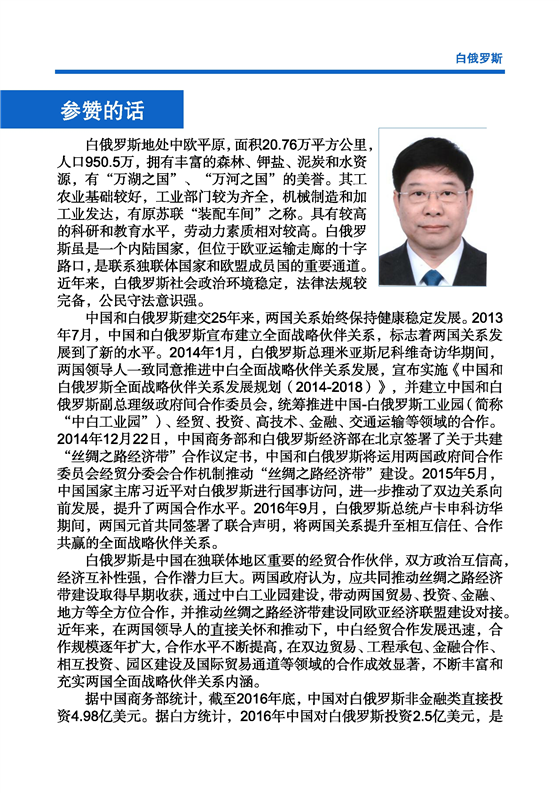 白俄罗斯

参赞的话

白俄罗斯地处中欧平原，面积20.76万平方公里，人口950.5万，拥有丰富的森林、钾盐、泥炭和水资源，有“万湖之国”、“万河之国”的美誉。其工农业基础较好，工业部门较为齐全，机械制造和加工业发达，有原苏联“装配车间”之称。具有较高的科研和教育水平，劳动力素质相对较高。白俄罗斯虽是一个内陆国家，但位于欧亚运输走廊的十字路口，是联系独联体国家和欧盟成员国的重要通道。近年来，白俄罗斯社会政治环境稳定，法律法规较完备，公民守法意识强。

中国和白俄罗斯建交25年来，两国关系始终保持健康稳定发展。2013年7月，中国和白俄罗斯宣布建立全面战略伙伴关系，标志着两国关系发展到了新的水平。2014年1月，白俄罗斯总理米亚斯尼科维奇访华期间，两国领导人一致同意推进中白全面战略伙伴关系发展，宣布实施《中国和白俄罗斯全面战略伙伴关系发展规划（2014-2018）》，并建立中国和白俄罗斯副总理级政府间合作委员会，统筹推进中国-白俄罗斯工业园（简称“中白工业园”）、经贸、投资、高技术、金融、交通运输等领域的合作。2014年12月22日，中国商务部和白俄罗斯经济部在北京签署了关于共建“丝绸之路经济带”合作议定书，中国和白俄罗斯将运用两国政府间合作委员会经贸分委会合作机制推动“丝绸之路经济带”建设。2015年5月，中国国家主席习近平对白俄罗斯进行国事访问，进一步推动了双边关系向前发展，提升了两国合作水平。2016年9月，白俄罗斯总统卢卡申科访华期间，两国元首共同签署了联合声明，将两国关系提升至相互信任、合作共赢的全面战略伙伴关系。

白俄罗斯是中国在独联体地区重要的经贸合作伙伴，双方政治互信高，经济互补性强，合作潜力巨大。两国政府认为，应共同推动丝绸之路经济带建设取得早期收获，通过中白工业园建设，带动两国贸易、投资、金融、地方等全方位合作，并推动丝绸之路经济带建设同欧亚经济联盟建设对接。近年来，在两国领导人的直接关怀和推动下，中白经贸合作发展迅速，合作规模逐年扩大，合作水平不断提高，在双边贸易、工程承包、金融合作、相互投资、园区建设及国际贸易通道等领域的合作成效显著，不断丰富和充实两国全面战略伙伴关系内涵。

据中国商务部统计，截至2016年底，中国对白俄罗斯非金融类直接投资4.98亿美元。据白方统计，2016年中国对白俄罗斯投资2.5亿美元，是